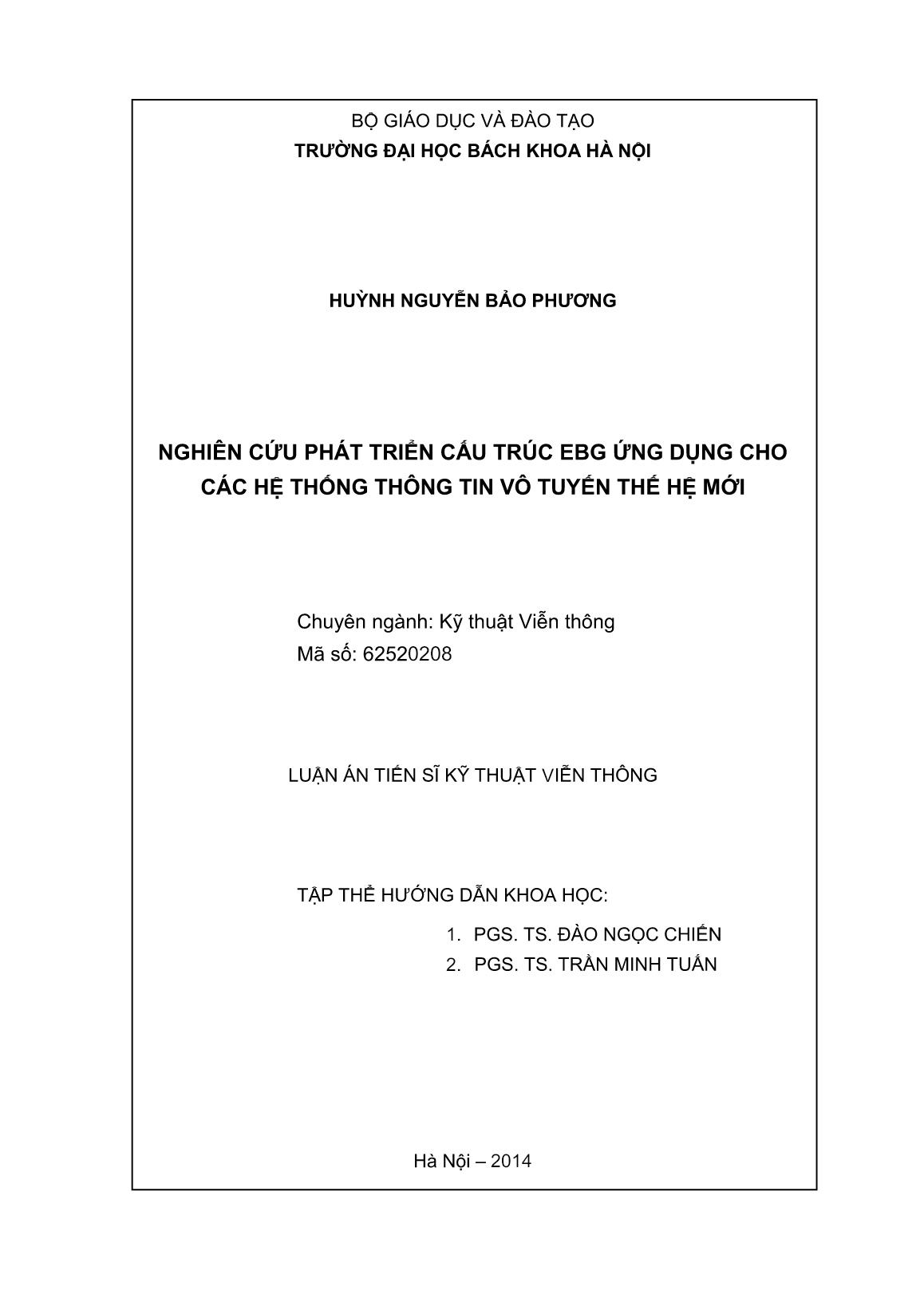 BỘ GIÁO DỤC VÀ ĐÀO TẠO
TRƯỜNG ĐẠI HỌC BÁCH KHOA HÀ NỘI

HUỲNH NGUYỄN BẢO PHƯƠNG

NGHIÊN CỨU PHÁT TRIỂN CẤU TRÚC EBG ỨNG DỤNG CHO CÁC HỆ THỐNG THÔNG TIN VÔ TUYẾN THẾ HỆ MỚI

Chuyên ngành: Kỹ thuật Viễn thông
Mã số: 62520208

LUẬN ÁN TIẾN SĨ KỸ THUẬT VIỄN THÔNG

TẬP THỂ HƯỚNG DẪN KHOA HỌC:
1. PGS. TS. ĐÀO NGỌC CHIẾN
2. PGS. TS. TRẦN MINH TUẤN

Hà Nội – 2014